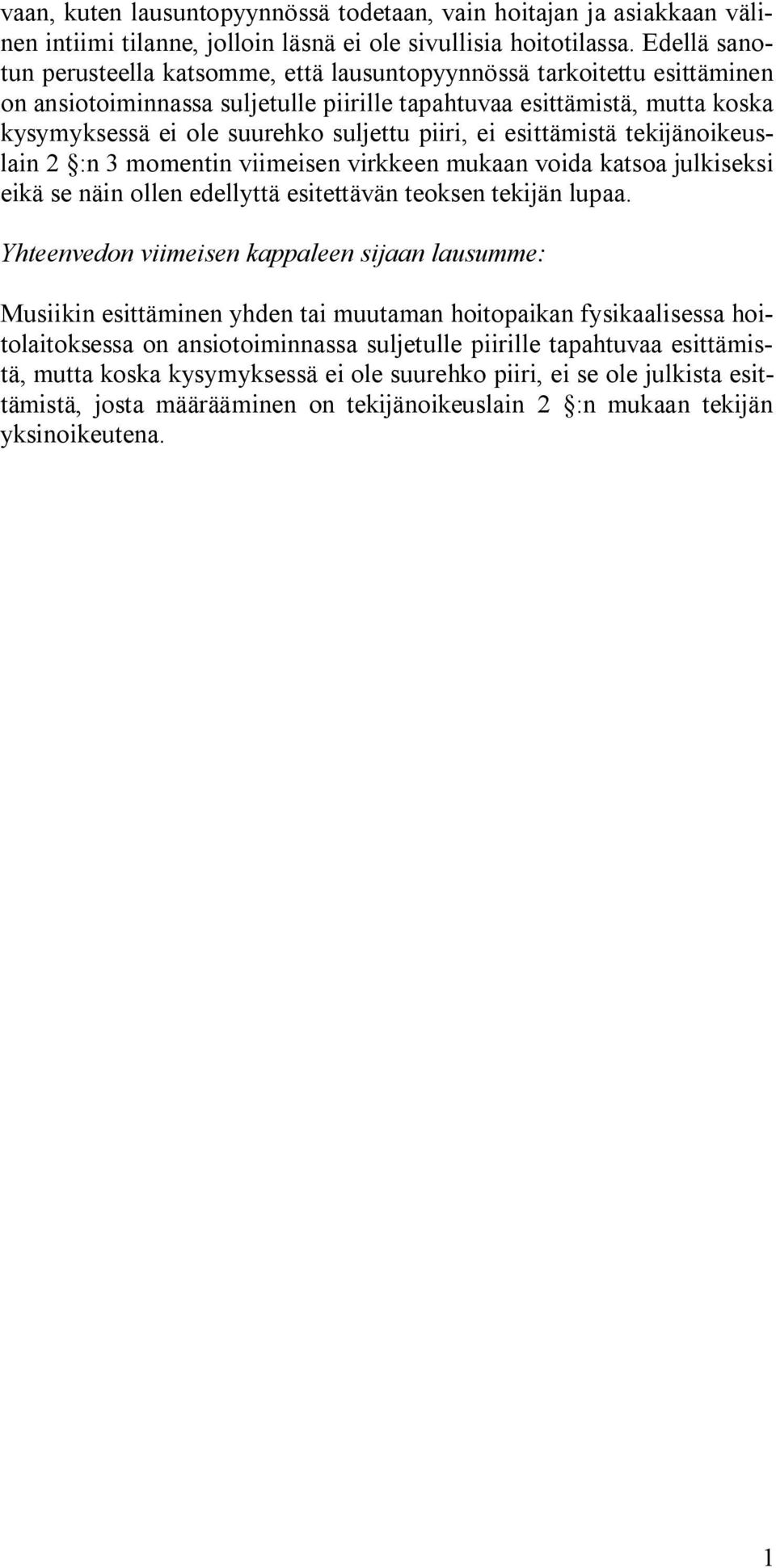 vaan, kuten lausuntopyynnössä todetaan, vain hoitajan ja asiakkaan välinen intiimi tilanne, jolloin läsnä ei ole sivullisia hoitotilassa. Edellä sanotun perusteella katsomme, että lausuntopyynnössä tarkoitettu esittäminen on ansiotoiminnassa suljetulle piirille tapahtuvaa esittämistä, mutta koska kysymyksessä ei ole suurehko suljettu piiri, ei esittämistä tekijänoikeuslain 2 §:n 3 momentin viimeisen virkkeen mukaan voida katsoa julkiseksi eikä se näin ollen edellyttä esitettävän teoksen tekijän lupaa.

Yhteenvedon viimeisen kappaleen sijaan lausumme:

Musiikin esittäminen yhden tai muutaman hoitopaikan fysikaalisessa hoitolaitoksessa on ansiotoiminnassa suljetulle piirille tapahtuvaa esittämistä, mutta koska kysymyksessä ei ole suurehko piiri, ei se ole julkista esittämistä, josta määrääminen on tekijänoikeuslain 2 §:n mukaan tekijän yksinoikeutena.

1